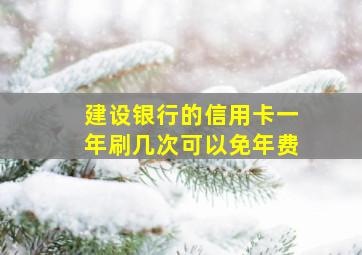 建设银行的信用卡一年刷几次可以免年费